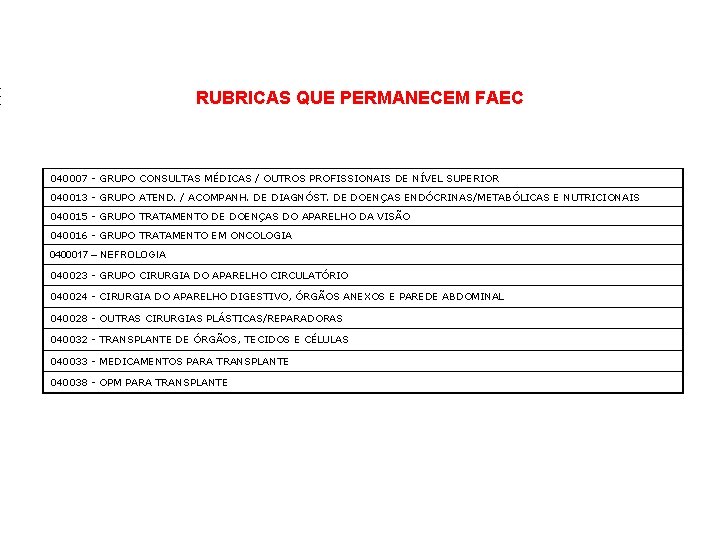 RUBRICAS QUE PERMANECEM FAEC

| 040007 - GRUPO CONSULTAS MÉDICAS / OUTROS PROFISSIONAIS DE NÍVEL SUPERIOR |
|---|
| 040013 - GRUPO ATEND. / ACOMPANH. DE DIAGNÓST. DE DOENÇAS ENDÓCRINAS/METABÓLICAS E NUTRICIONAIS |
| 040015 - GRUPO TRATAMENTO DE DOENÇAS DO APARELHO DA VISÃO |
| 040016 - GRUPO TRATAMENTO EM ONCOLOGIA |
| 0400017 – NEFROLOGIA |
| 040023 - GRUPO CIRURGIA DO APARELHO CIRCULATÓRIO |
| 040024 - CIRURGIA DO APARELHO DIGESTIVO, ÓRGÃOS ANEXOS E PAREDE ABDOMINAL |
| 040028 - OUTRAS CIRURGIAS PLÁSTICAS/REPARADORAS |
| 040032 - TRANSPLANTE DE ÓRGÃOS, TECIDOS E CÉLULAS |
| 040033 - MEDICAMENTOS PARA TRANSPLANTE |
| 040038 - OPM PARA TRANSPLANTE |